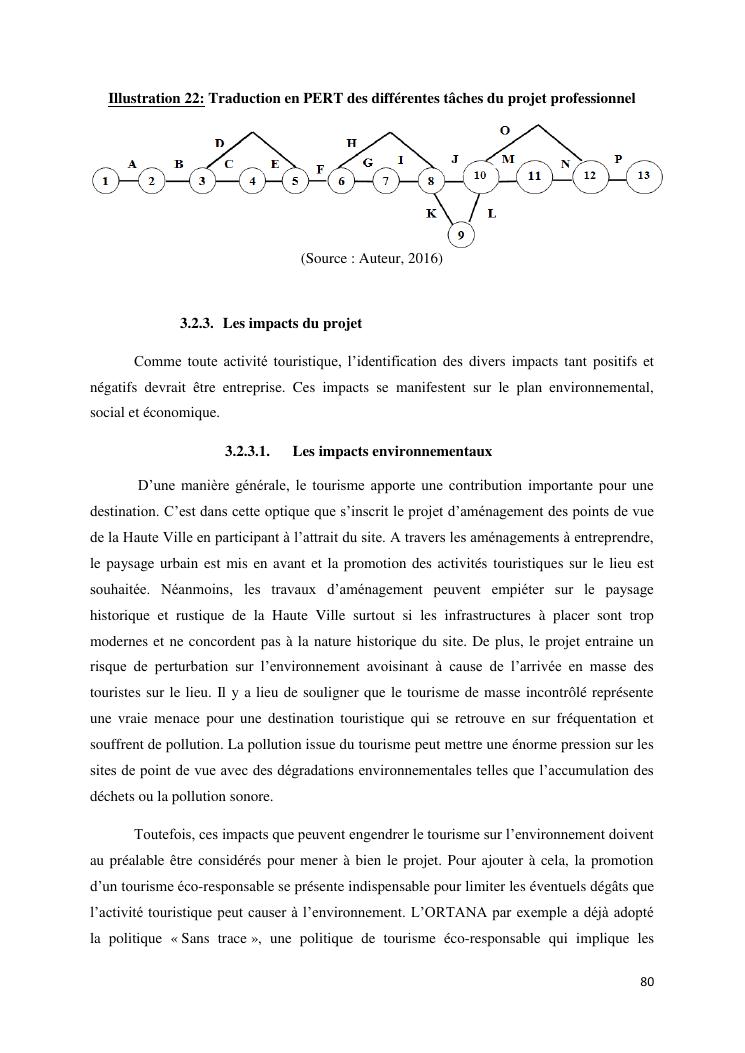 Illustration 22: Traduction en PERT des différentes tâches du projet professionnel

D H O
A B C E F G I J M N P
1 2 3 4 5 6 7 8 10 11 12 13
K L
9

(Source : Auteur, 2016)

3.2.3. Les impacts du projet

Comme toute activité touristique, l'identification des divers impacts tant positifs et négatifs devrait être entreprise. Ces impacts se manifestent sur le plan environnemental, social et économique.

3.2.3.1. Les impacts environnementaux

D'une manière générale, le tourisme apporte une contribution importante pour une destination. C'est dans cette optique que s'inscrit le projet d'aménagement des points de vue de la Haute Ville en participant à l'attrait du site. A travers les aménagements à entreprendre, le paysage urbain est mis en avant et la promotion des activités touristiques sur le lieu est souhaitée. Néanmoins, les travaux d'aménagement peuvent empiéter sur le paysage historique et rustique de la Haute Ville surtout si les infrastructures à placer sont trop modernes et ne concordent pas à la nature historique du site. De plus, le projet entraine un risque de perturbation sur l'environnement avoisinant à cause de l'arrivée en masse des touristes sur le lieu. Il y a lieu de souligner que le tourisme de masse incontrôlé représente une vraie menace pour une destination touristique qui se retrouve en sur fréquentation et souffrent de pollution. La pollution issue du tourisme peut mettre une énorme pression sur les sites de point de vue avec des dégradations environnementales telles que l'accumulation des déchets ou la pollution sonore.

Toutefois, ces impacts que peuvent engendrer le tourisme sur l'environnement doivent au préalable être considérés pour mener à bien le projet. Pour ajouter à cela, la promotion d'un tourisme éco-responsable se présente indispensable pour limiter les éventuels dégâts que l'activité touristique peut causer à l'environnement. L'ORTANA par exemple a déjà adopté la politique « Sans trace », une politique de tourisme éco-responsable qui implique les

80